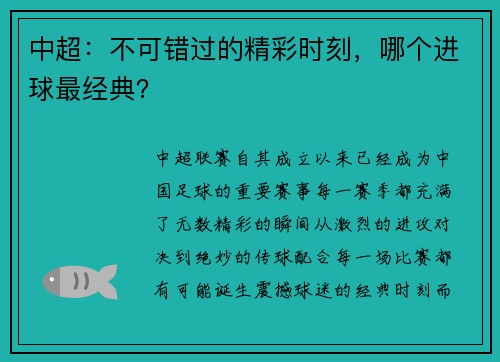 中超：不可错过的精彩时刻，哪个进球最经典？

中超联赛自其成立以来已经成为中国足球的重要赛事每一赛季都充满了无数精彩的瞬间从激烈的进攻对决到绝妙的传球配合每一场比赛都有可能诞生震撼球迷的经典时刻而